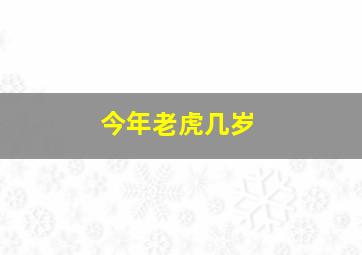 今年老虎几岁